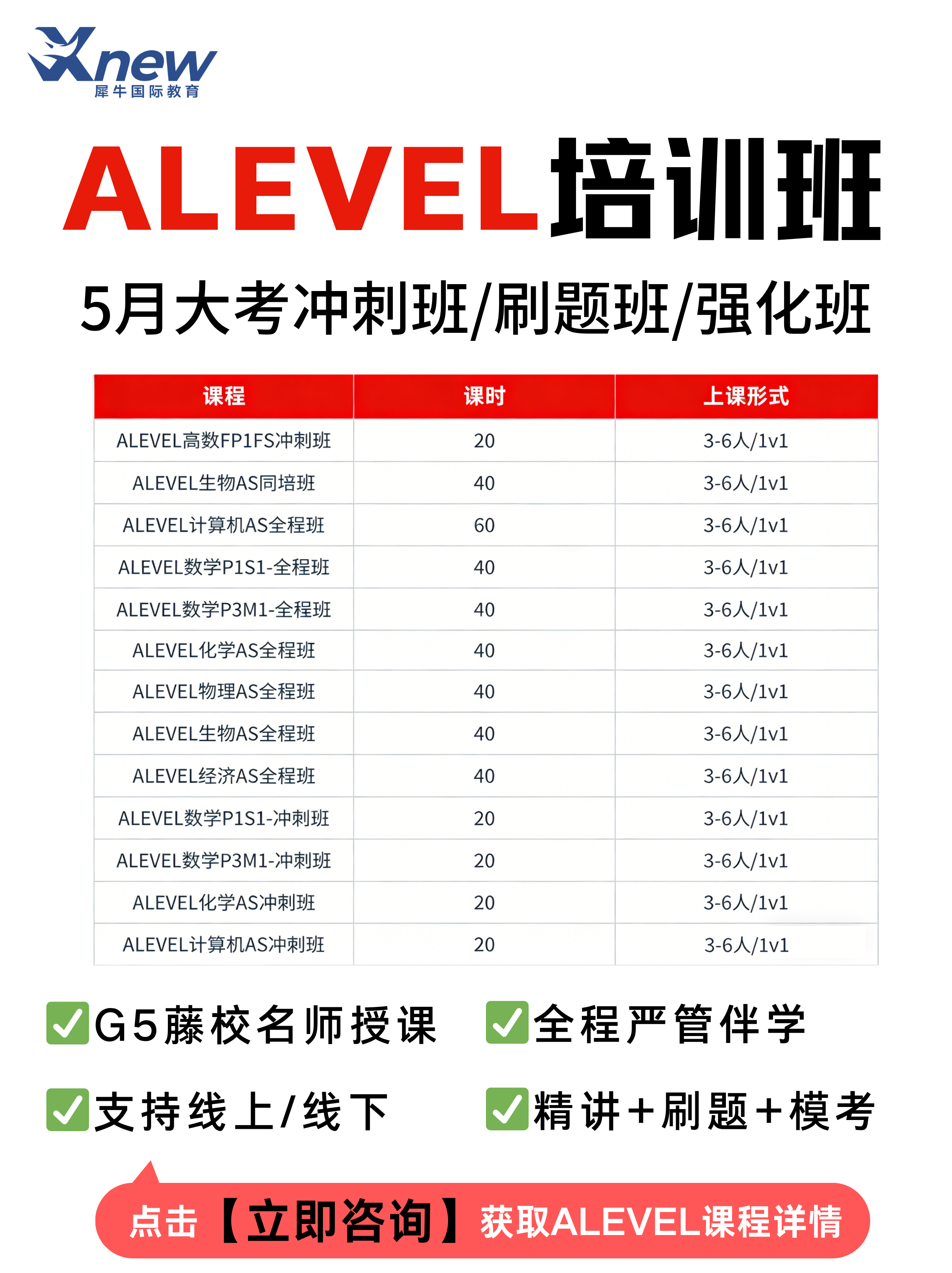 Xnew
犀牛国际教育

ALEVEL培训班

5月大考冲刺班/刷题班/强化班

| 课程 | 课时 | 上课形式 |
|---|---|---|
| ALEVEL高数FP1FS冲刺班 | 20 | 3-6人/1v1 |
| ALEVEL生物AS同培班 | 40 | 3-6人/1v1 |
| ALEVEL计算机AS全程班 | 60 | 3-6人/1v1 |
| ALEVEL数学P1S1-全程班 | 40 | 3-6人/1v1 |
| ALEVEL数学P3M1-全程班 | 40 | 3-6人/1v1 |
| ALEVEL化学AS全程班 | 40 | 3-6人/1v1 |
| ALEVEL物理AS全程班 | 40 | 3-6人/1v1 |
| ALEVEL生物AS全程班 | 40 | 3-6人/1v1 |
| ALEVEL经济AS全程班 | 40 | 3-6人/1v1 |
| ALEVEL数学P1S1-冲刺班 | 20 | 3-6人/1v1 |
| ALEVEL数学P3M1-冲刺班 | 20 | 3-6人/1v1 |
| ALEVEL化学AS冲刺班 | 20 | 3-6人/1v1 |
| ALEVEL计算机AS冲刺班 | 20 | 3-6人/1v1 |

✅G5藤校名师授课 ✅全程严管伴学

✅支持线上/线下 ✅精讲+刷题+模考

点击【立即咨询】获取ALEVEL课程详情